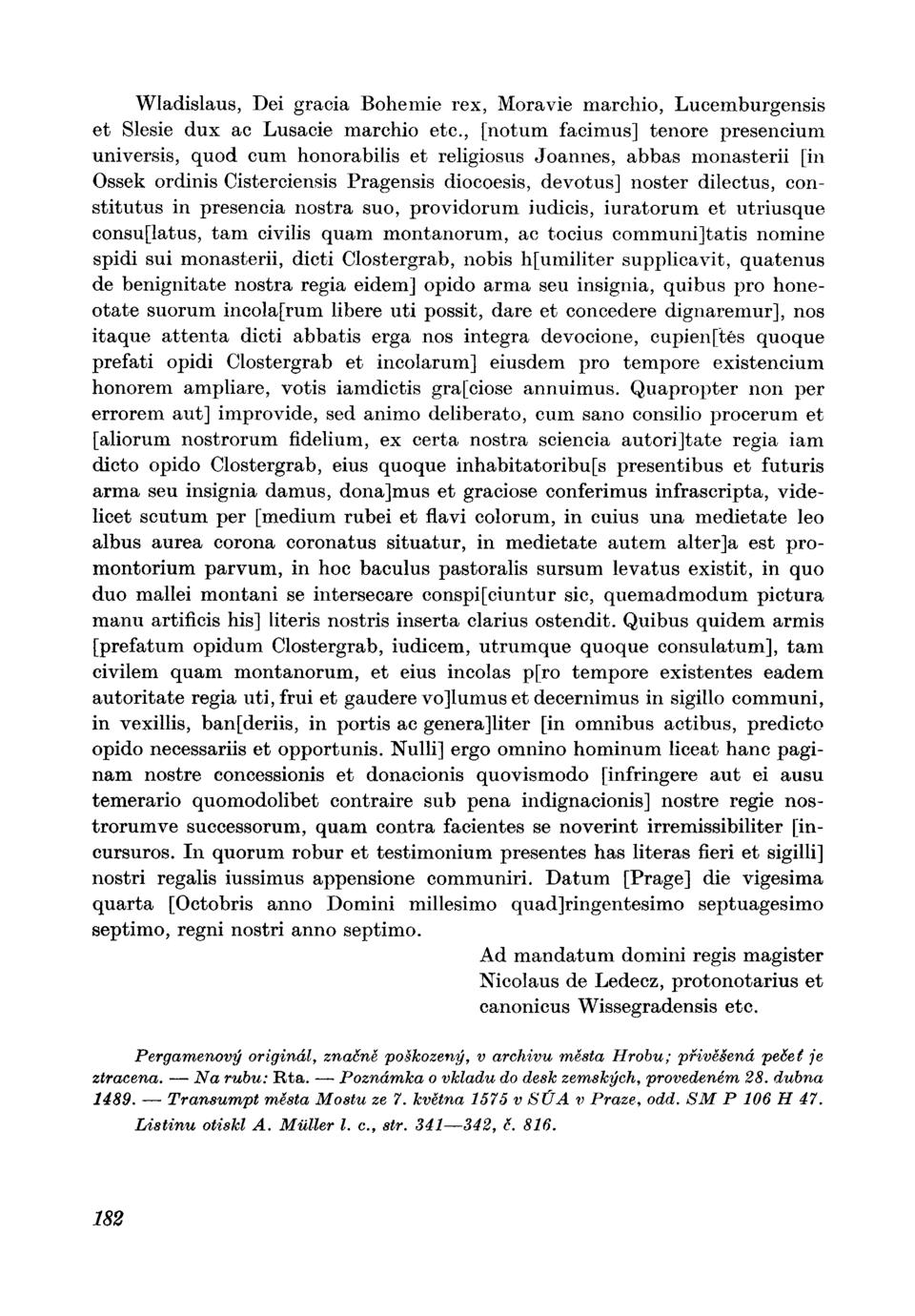 Wladislaus, Dei gracia Bohemie rex, Moravie marchio, Lucemburgensis et Slesie dux ac Lusacie marchio etc., [notum facimus] tenore presencium universis, quod cum honorabilis et religiosus Joannes, abbas monasterii [in Ossek ordinis Cisterciensis Pragensis diocoesis, devotus] noster dilectus, constitutus in presencia nostra suo, providorum iudicis, iuratorum et utriusque consu[latus, tam civilis quam montanorum, ac tocius communi]tatis nomine spidi sui monasterii, dicti Clostergrab, nobis h[umiliter supplicavit, quatenus de benignitate nostra regia eidem] opido arma seu insignia, quibus pro honeotate suorum incola[rum libere uti possit, dare et concedere dignaremur], nos itaque attenta dicti abbatis erga nos integra devocione, cupien[tės quoque prefati opidi Clostergrab et incolarum] eiusdem pro tempore existencium honorem ampliare, votis iamdictis gra[ciose annuimus. Quapropter non per errorem aut] improvide, sed animo deliberato, cum sano consilio procerum et [aliorum nostrorum fidelium, ex certa nostra sciencia autori]tate regia iam dicto opido Clostergrab, eius quoque inhabitatoribu[s presentibus et futuris arma seu insignia damus, dona]mus et graciose conferimus infrascripta, videlicet scutum per [medium rubei et flavi colorum, in cuius una medietate leo albus aurea corona coronatus situatur, in medietate autem alter]a est promontorium parvum, in hoc baculus pastoralis sursum levatus existit, in quo duo mallei montani se intersecare conspi[ciuntur sic, quemadmodum pictura manu artificis his] literis nostris inserta clarius ostendit. Quibus quidem armis [prefatum opidum Clostergrab, iudicem, utrumque quoque consulatum], tam civilem quam montanorum, et eius incolas p[ro tempore existentes eadem autoritate regia uti, frui et gaudere vo]lumus et decernimus in sigillo communi, in vexillis, ban[deriis, in portis ac genera]liter [in omnibus actibus, predicto opido necessariis et opportunis. Nulli] ergo omnino hominum liceat hanc paginam nostre concessionis et donacionis quovismodo [infringere aut ei ausu temerario quomodolibet contraire sub pena indignacionis] nostre regie nostrorumve successorum, quam contra facientes se noverint irremissibiliter [incursuros. In quorum robur et testimonium presentes has literas fieri et sigilli] nostri regalis iussimus appensione communiri. Datum [Prage] die vigesima quarta [Octobris anno Domini millesimo quad]ringentesimo septuagesimo septimo, regni nostri anno septimo.

Ad mandatum domini regis magister Nicolaus de Ledecz, protonotarius et canonicus Wissegradensis etc.

Pergamenový originál, značně poškozený, v archivu města Hrobu; přivěšená pečeť je ztracena. — Na rubu: Rta. — Poznámka o vkladu do desk zemských, provedeném 28. dubna 1489. — Transumpt města Mostu ze 7. května 1575 v SÚA v Praze, odd. SM P 106 H 47.
Listinu otiskl A. Müller l. c., str. 341—342, č. 816.

182